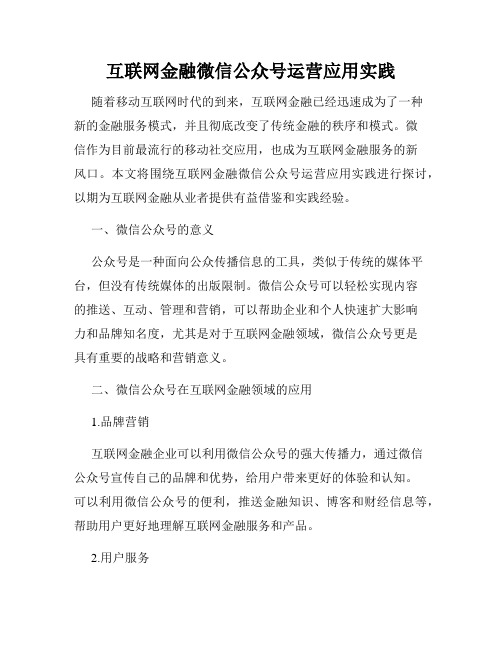 互联网金融微信公众号运营应用实践

随着移动互联网时代的到来，互联网金融已经迅速成为了一种新的金融服务模式，并且彻底改变了传统金融的秩序和模式。微信作为目前最流行的移动社交应用，也成为互联网金融服务的新风口。本文将围绕互联网金融微信公众号运营应用实践进行探讨，以期为互联网金融从业者提供有益借鉴和实践经验。

一、微信公众号的意义

公众号是一种面向公众传播信息的工具，类似于传统的媒体平台，但没有传统媒体的出版限制。微信公众号可以轻松实现内容的推送、互动、管理和营销，可以帮助企业和个人快速扩大影响力和品牌知名度，尤其是对于互联网金融领域，微信公众号更是具有重要的战略和营销意义。

二、微信公众号在互联网金融领域的应用

1.品牌营销

互联网金融企业可以利用微信公众号的强大传播力，通过微信公众号宣传自己的品牌和优势，给用户带来更好的体验和认知。可以利用微信公众号的便利，推送金融知识、博客和财经信息等，帮助用户更好地理解互联网金融服务和产品。

2.用户服务